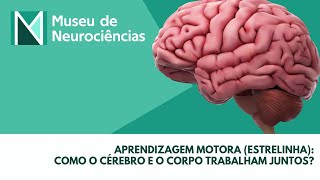 Museu de Neurociências

APRENDIZAGEM MOTORA (ESTRELINHA): COMO O CÉREBRO E O CORPO TRABALHAM JUNTOS?